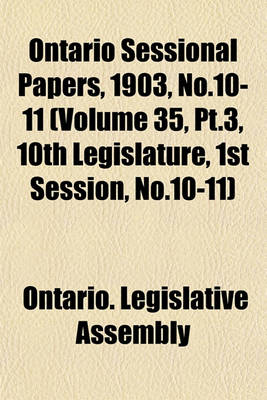 Ontario Sessional Papers, 1903, No.10-11 (Volume 35, Pt.3, 10th Legislature, 1st Session, No.10-11)

Ontario. Legislative Assembly